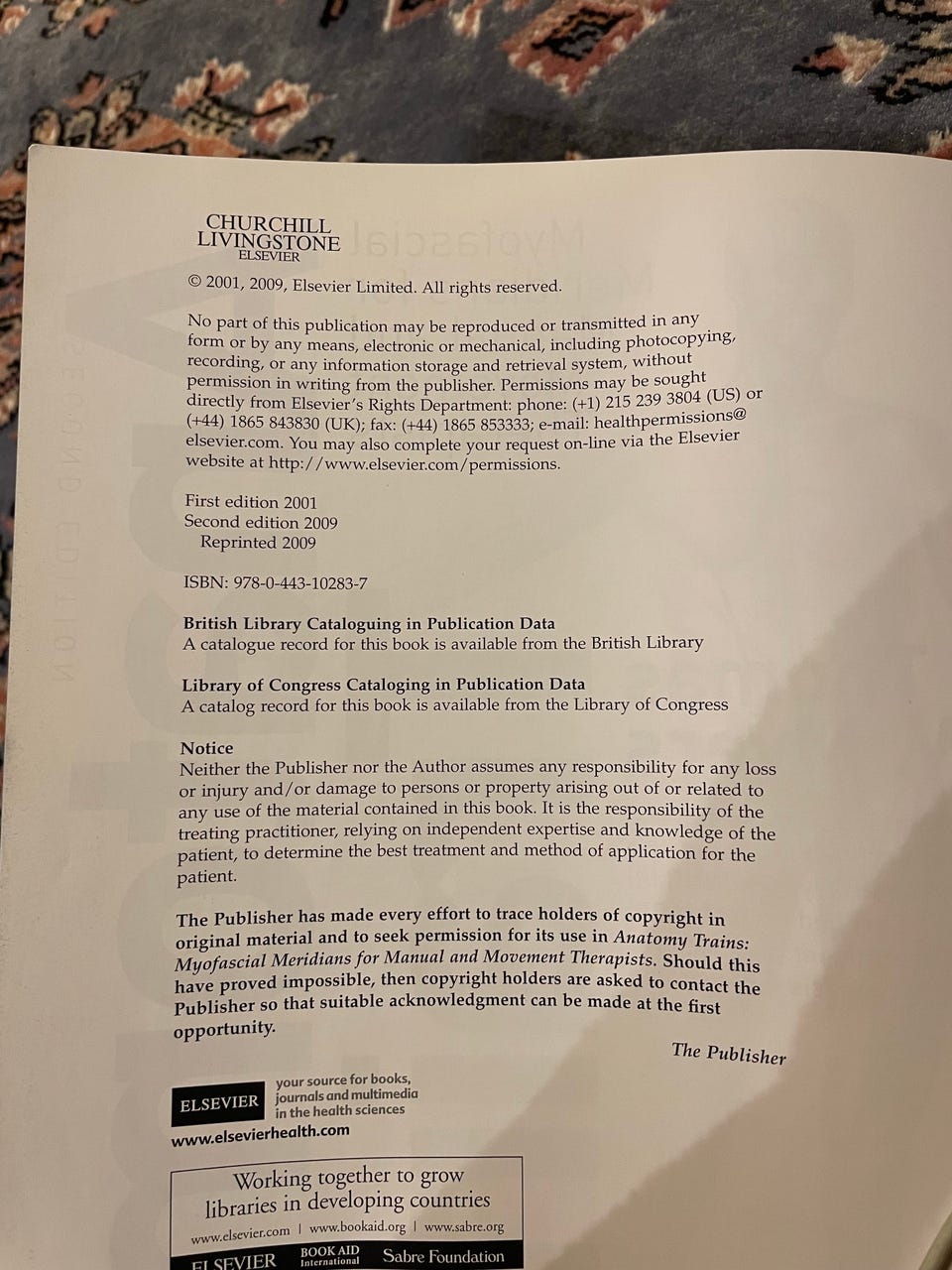 CHURCHILL LIVINGSTONE
ELSEVIER

© 2001, 2009, Elsevier Limited. All rights reserved.

No part of this publication may be reproduced or transmitted in any form or by any means, electronic or mechanical, including photocopying, recording, or any information storage and retrieval system, without permission in writing from the publisher. Permissions may be sought directly from Elsevier's Rights Department: phone: (+1) 215 239 3804 (US) or (+44) 1865 843830 (UK); fax: (+44) 1865 853333; e-mail: healthpermissions@elsevier.com. You may also complete your request on-line via the Elsevier website at http://www.elsevier.com/permissions.

First edition 2001
Second edition 2009
Reprinted 2009

ISBN: 978-0-443-10283-7

British Library Cataloguing in Publication Data
A catalogue record for this book is available from the British Library

Library of Congress Cataloging in Publication Data
A catalog record for this book is available from the Library of Congress

Notice
Neither the Publisher nor the Author assumes any responsibility for any loss or injury and/or damage to persons or property arising out of or related to any use of the material contained in this book. It is the responsibility of the treating practitioner, relying on independent expertise and knowledge of the patient, to determine the best treatment and method of application for the patient.

The Publisher has made every effort to trace holders of copyright in original material and to seek permission for its use in Anatomy Trains: Myofascial Meridians for Manual and Movement Therapists. Should this have proved impossible, then copyright holders are asked to contact the Publisher so that suitable acknowledgment can be made at the first opportunity.

The Publisher

ELSEVIER your source for books, journals and multimedia in the health sciences
www.elsevierhealth.com

Working together to grow libraries in developing countries
www.elsevier.com | www.bookaid.org | www.sabre.org
ELSEVIER BOOK AID International Sabre Foundation